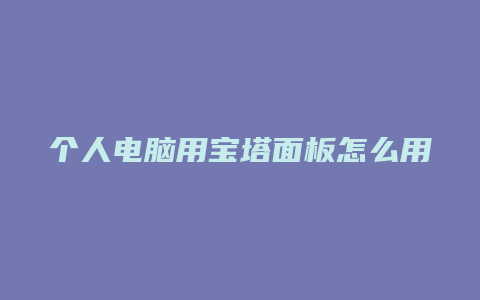 个人电脑用宝塔面板怎么用